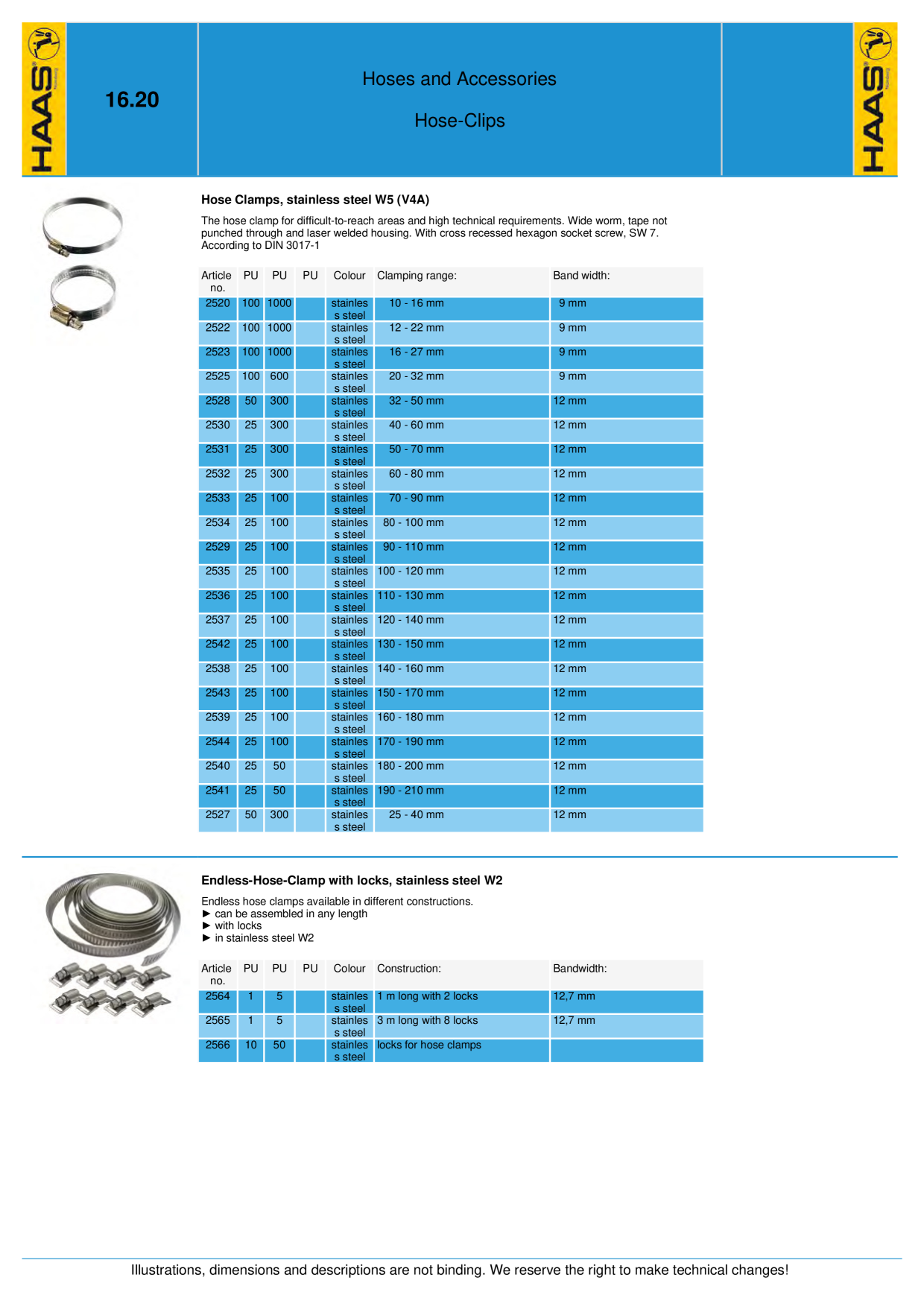 HAAS

16.20

Hoses and Accessories

Hose-Clips

HAAS

Hose Clamps, stainless steel W5 (V4A)

The hose clamp for difficult-to-reach areas and high technical requirements. Wide worm, tape not punched through and laser welded housing. With cross recessed hexagon socket screw, SW 7. According to DIN 3017-1

| Article no. | PU | PU | PU | Colour | Clamping range: | Band width: |
|---|---|---|---|---|---|---|
| 2520 | 100 | 1000 | | stainless steel | 10 - 16 mm | 9 mm |
| 2522 | 100 | 1000 | | stainless steel | 12 - 22 mm | 9 mm |
| 2523 | 100 | 1000 | | stainless steel | 16 - 27 mm | 9 mm |
| 2525 | 100 | 600 | | stainless steel | 20 - 32 mm | 9 mm |
| 2528 | 50 | 300 | | stainless steel | 32 - 50 mm | 12 mm |
| 2530 | 25 | 300 | | stainless steel | 40 - 60 mm | 12 mm |
| 2531 | 25 | 300 | | stainless steel | 50 - 70 mm | 12 mm |
| 2532 | 25 | 300 | | stainless steel | 60 - 80 mm | 12 mm |
| 2533 | 25 | 100 | | stainless steel | 70 - 90 mm | 12 mm |
| 2534 | 25 | 100 | | stainless steel | 80 - 100 mm | 12 mm |
| 2529 | 25 | 100 | | stainless steel | 90 - 110 mm | 12 mm |
| 2535 | 25 | 100 | | stainless steel | 100 - 120 mm | 12 mm |
| 2536 | 25 | 100 | | stainless steel | 110 - 130 mm | 12 mm |
| 2537 | 25 | 100 | | stainless steel | 120 - 140 mm | 12 mm |
| 2542 | 25 | 100 | | stainless steel | 130 - 150 mm | 12 mm |
| 2538 | 25 | 100 | | stainless steel | 140 - 160 mm | 12 mm |
| 2543 | 25 | 100 | | stainless steel | 150 - 170 mm | 12 mm |
| 2539 | 25 | 100 | | stainless steel | 160 - 180 mm | 12 mm |
| 2544 | 25 | 100 | | stainless steel | 170 - 190 mm | 12 mm |
| 2540 | 25 | 50 | | stainless steel | 180 - 200 mm | 12 mm |
| 2541 | 25 | 50 | | stainless steel | 190 - 210 mm | 12 mm |
| 2527 | 50 | 300 | | stainless steel | 25 - 40 mm | 12 mm |

Endless-Hose-Clamp with locks, stainless steel W2

Endless hose clamps available in different constructions.
► can be assembled in any length
► with locks
► in stainless steel W2

| Article no. | PU | PU | PU | Colour | Construction: | Bandwidth: |
|---|---|---|---|---|---|---|
| 2564 | 1 | 5 | | stainless steel | 1 m long with 2 locks | 12,7 mm |
| 2565 | 1 | 5 | | stainless steel | 3 m long with 8 locks | 12,7 mm |
| 2566 | 10 | 50 | | stainless steel | locks for hose clamps | |

Illustrations, dimensions and descriptions are not binding. We reserve the right to make technical changes!